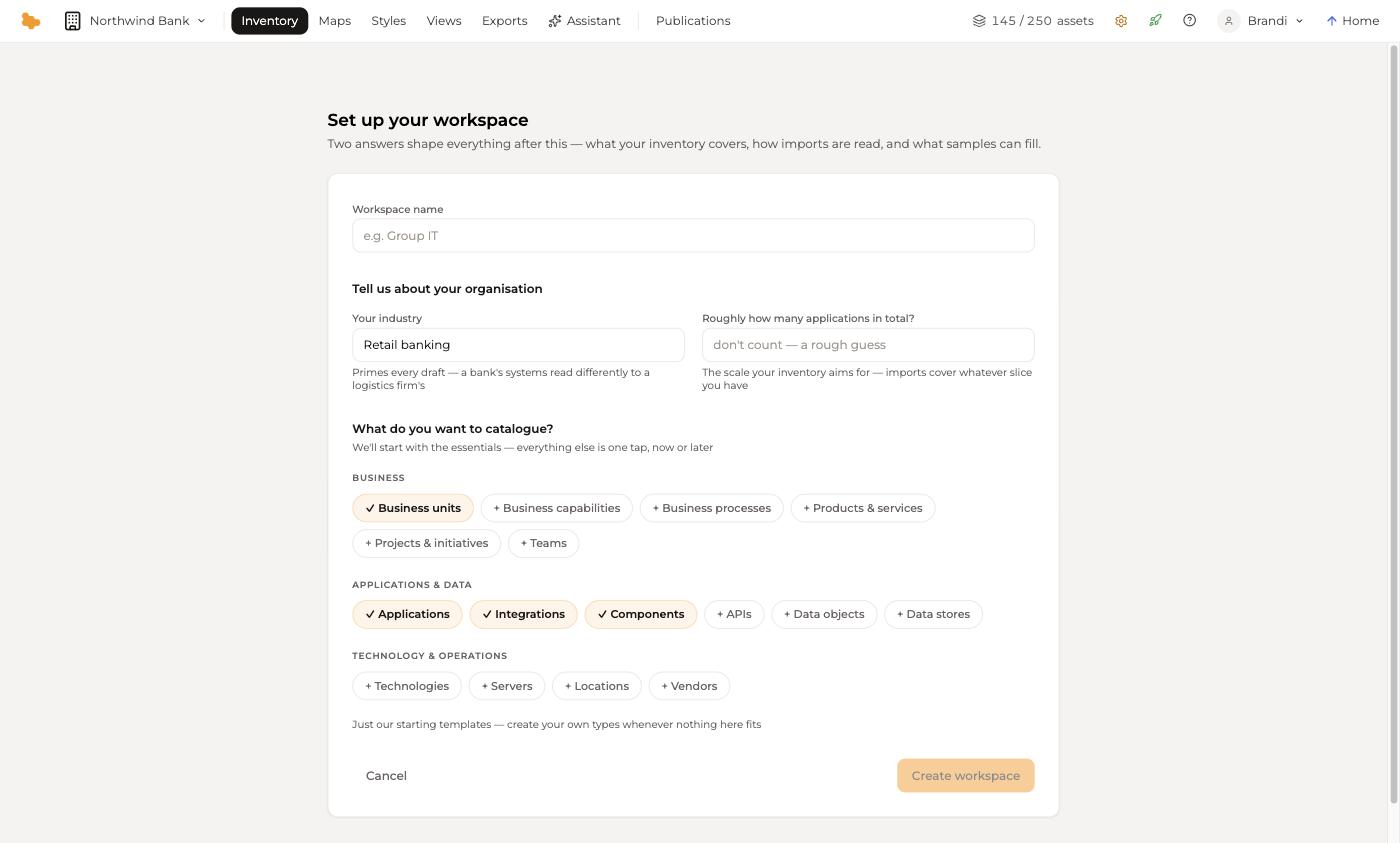 Northwind Bank Inventory Maps Styles Views Exports Assistant Publications 145 / 250 assets Brandi Home

Set up your workspace

Two answers shape everything after this — what your inventory covers, how imports are read, and what samples can fill.

Workspace name

e.g. Group IT

Tell us about your organisation

Your industry

Retail banking

Primes every draft — a bank's systems read differently to a logistics firm's

Roughly how many applications in total?

don't count — a rough guess

The scale your inventory aims for — imports cover whatever slice you have

What do you want to catalogue?

We'll start with the essentials — everything else is one tap, now or later

BUSINESS

✓ Business units + Business capabilities + Business processes + Products & services + Projects & initiatives + Teams

APPLICATIONS & DATA

✓ Applications ✓ Integrations ✓ Components + APIs + Data objects + Data stores

TECHNOLOGY & OPERATIONS

+ Technologies + Servers + Locations + Vendors

Just our starting templates — create your own types whenever nothing here fits

Cancel

Create workspace